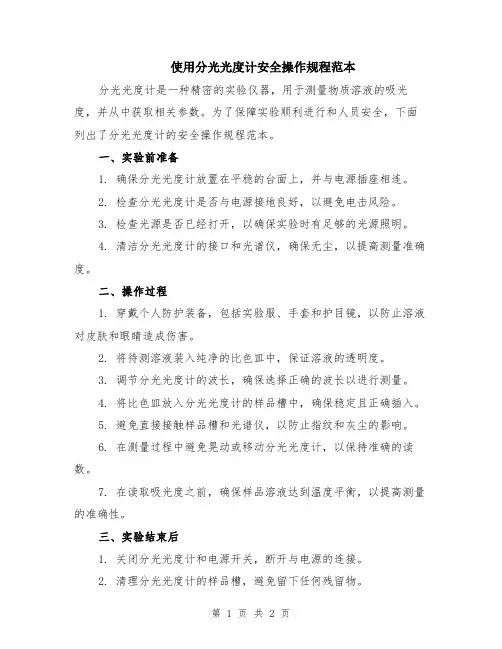 使用分光光度计安全操作规程范本

分光光度计是一种精密的实验仪器，用于测量物质溶液的吸光度，并从中获取相关参数。为了保障实验顺利进行和人员安全，下面列出了分光光度计的安全操作规程范本。

一、实验前准备

1. 确保分光光度计放置在平稳的台面上，并与电源插座相连。

2. 检查分光光度计是否与电源接地良好，以避免电击风险。

3. 检查光源是否已经打开，以确保实验时有足够的光源照明。

4. 清洁分光光度计的接口和光谱仪，确保无尘，以提高测量准确度。

二、操作过程

1. 穿戴个人防护装备，包括实验服、手套和护目镜，以防止溶液对皮肤和眼睛造成伤害。

2. 将待测溶液装入纯净的比色皿中，保证溶液的透明度。

3. 调节分光光度计的波长，确保选择正确的波长以进行测量。

4. 将比色皿放入分光光度计的样品槽中，确保稳定且正确插入。

5. 避免直接接触样品槽和光谱仪，以防止指纹和灰尘的影响。

6. 在测量过程中避免晃动或移动分光光度计，以保持准确的读数。

7. 在读取吸光度之前，确保样品溶液达到温度平衡，以提高测量的准确性。

三、实验结束后

1. 关闭分光光度计和电源开关，断开与电源的连接。

2. 清理分光光度计的样品槽，避免留下任何残留物。

第 1 页 共 2 页